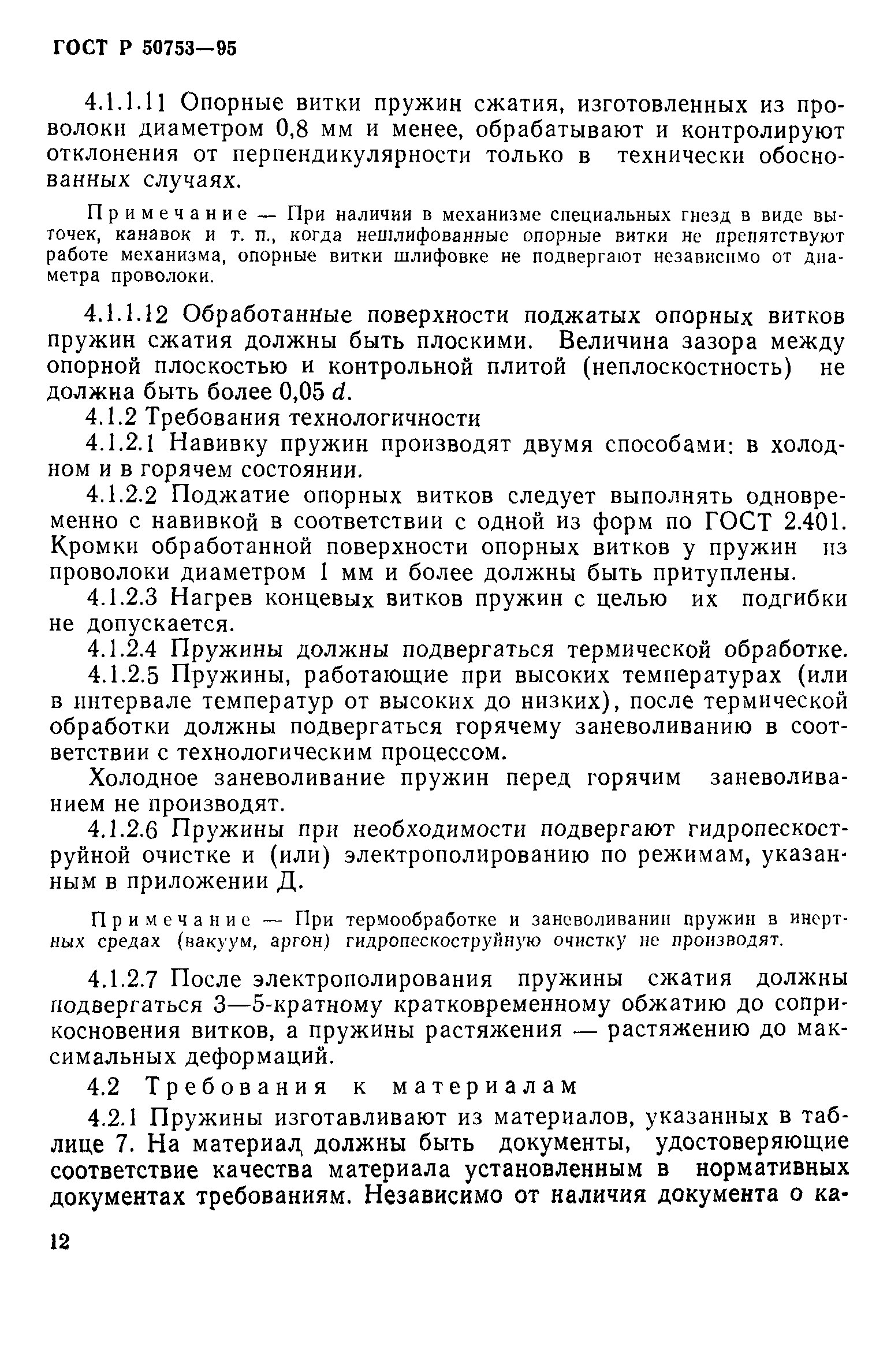 ГОСТ Р 50753—95

4.1.1.11 Опорные витки пружин сжатия, изготовленных из проволоки диаметром 0,8 мм и менее, обрабатывают и контролируют отклонения от перпендикулярности только в технически обоснованных случаях.

Примечание — При наличии в механизме специальных гнезд в виде выточек, канавок и т. п., когда нешлифованные опорные витки не препятствуют работе механизма, опорные витки шлифовке не подвергают независимо от диаметра проволоки.

4.1.1.12 Обработанные поверхности поджатых опорных витков пружин сжатия должны быть плоскими. Величина зазора между опорной плоскостью и контрольной плитой (неплоскостность) не должна быть более 0,05 $d$.

4.1.2 Требования технологичности

4.1.2.1 Навивку пружин производят двумя способами: в холодном и в горячем состоянии.

4.1.2.2 Поджатие опорных витков следует выполнять одновременно с навивкой в соответствии с одной из форм по ГОСТ 2.401. Кромки обработанной поверхности опорных витков у пружин из проволоки диаметром 1 мм и более должны быть притуплены.

4.1.2.3 Нагрев концевых витков пружин с целью их подгибки не допускается.

4.1.2.4 Пружины должны подвергаться термической обработке.

4.1.2.5 Пружины, работающие при высоких температурах (или в интервале температур от высоких до низких), после термической обработки должны подвергаться горячему заневоливанию в соответствии с технологическим процессом.

Холодное заневоливание пружин перед горячим заневоливанием не производят.

4.1.2.6 Пружины при необходимости подвергают гидропескоструйной очистке и (или) электрополированию по режимам, указанным в приложении Д.

Примечание — При термообработке и заневоливании пружин в инертных средах (вакуум, аргон) гидропескоструйную очистку не производят.

4.1.2.7 После электрополирования пружины сжатия должны подвергаться 3—5-кратному кратковременному обжатию до соприкосновения витков, а пружины растяжения — растяжению до максимальных деформаций.

4.2 Требования к материалам

4.2.1 Пружины изготавливают из материалов, указанных в таблице 7. На материал должны быть документы, удостоверяющие соответствие качества материала установленным в нормативных документах требованиям. Независимо от наличия документа о ка-

12